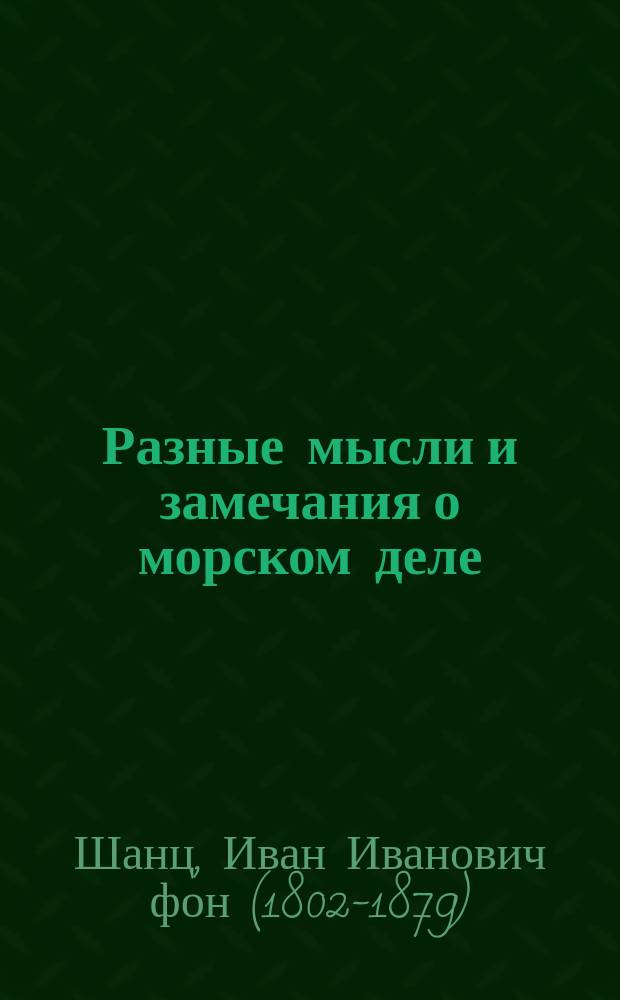 Разные мысли и замечания о морском деле

Шанц, Иван Иванович фон (1802-1879)